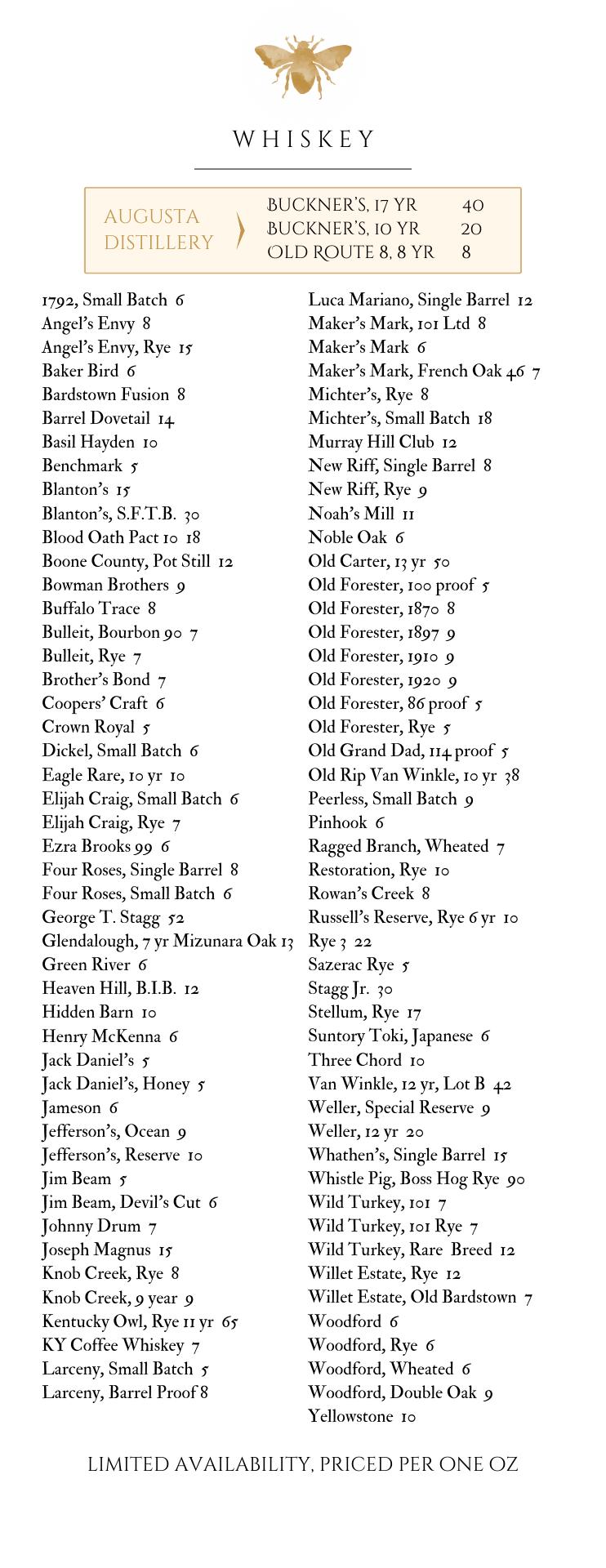 WHISKEY

AUGUSTA DISTILLERY

BUCKNER'S, 17 YR 40
BUCKNER'S, 10 YR 20
OLD ROUTE 8, 8 YR 8

1792, Small Batch 6
Angel's Envy 8
Angel's Envy, Rye 15
Baker Bird 6
Bardstown Fusion 8
Barrel Dovetail 14
Basil Hayden 10
Benchmark 5
Blanton's 15
Blanton's, S.F.T.B. 30
Blood Oath Pact 10 18
Boone County, Pot Still 12
Bowman Brothers 9
Buffalo Trace 8
Bulleit, Bourbon 90 7
Bulleit, Rye 7
Brother's Bond 7
Coopers' Craft 6
Crown Royal 5
Dickel, Small Batch 6
Eagle Rare, 10 yr 10
Elijah Craig, Small Batch 6
Elijah Craig, Rye 7
Ezra Brooks 99 6
Four Roses, Single Barrel 8
Four Roses, Small Batch 6
George T. Stagg 52
Glendalough, 7 yr Mizunara Oak 13
Green River 6
Heaven Hill, B.I.B. 12
Hidden Barn 10
Henry McKenna 6
Jack Daniel's 5
Jack Daniel's, Honey 5
Jameson 6
Jefferson's, Ocean 9
Jefferson's, Reserve 10
Jim Beam 5
Jim Beam, Devil's Cut 6
Johnny Drum 7
Joseph Magnus 15
Knob Creek, Rye 8
Knob Creek, 9 year 9
Kentucky Owl, Rye 11 yr 65
KY Coffee Whiskey 7
Larceny, Small Batch 5
Larceny, Barrel Proof 8

Luca Mariano, Single Barrel 12
Maker's Mark, 101 Ltd 8
Maker's Mark 6
Maker's Mark, French Oak 46 7
Michter's, Rye 8
Michter's, Small Batch 18
Murray Hill Club 12
New Riff, Single Barrel 8
New Riff, Rye 9
Noah's Mill 11
Noble Oak 6
Old Carter, 13 yr 50
Old Forester, 100 proof 5
Old Forester, 1870 8
Old Forester, 1897 9
Old Forester, 1910 9
Old Forester, 1920 9
Old Forester, 86 proof 5
Old Forester, Rye 5
Old Grand Dad, 114 proof 5
Old Rip Van Winkle, 10 yr 38
Peerless, Small Batch 9
Pinhook 6
Ragged Branch, Wheated 7
Restoration, Rye 10
Rowan's Creek 8
Russell's Reserve, Rye 6 yr 10
Rye 3 22
Sazerac Rye 5
Stagg Jr. 30
Stellum, Rye 17
Suntory Toki, Japanese 6
Three Chord 10
Van Winkle, 12 yr, Lot B 42
Weller, Special Reserve 9
Weller, 12 yr 20
Whathen's, Single Barrel 15
Whistle Pig, Boss Hog Rye 90
Wild Turkey, 101 7
Wild Turkey, 101 Rye 7
Wild Turkey, Rare Breed 12
Willet Estate, Rye 12
Willet Estate, Old Bardstown 7
Woodford 6
Woodford, Rye 6
Woodford, Wheated 6
Woodford, Double Oak 9
Yellowstone 10

LIMITED AVAILABILITY, PRICED PER ONE OZ